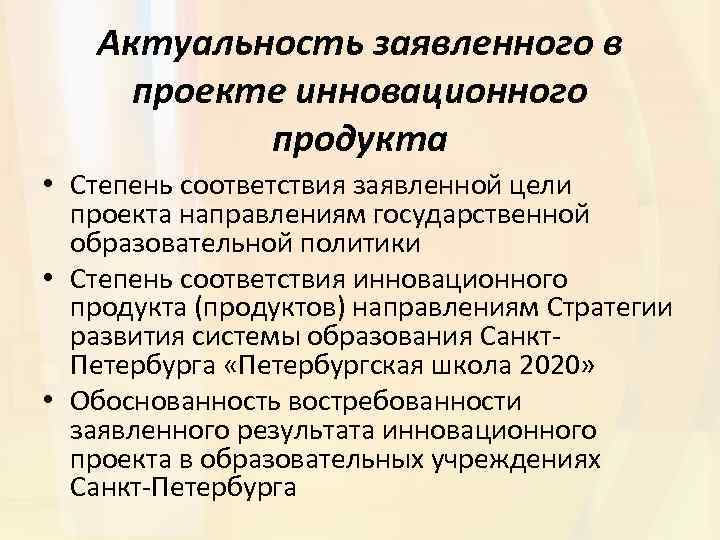 Актуальность заявленного в проекте инновационного продукта

• Степень соответствия заявленной цели проекта направлениям государственной образовательной политики
• Степень соответствия инновационного продукта (продуктов) направлениям Стратегии развития системы образования Санкт-Петербурга «Петербургская школа 2020»
• Обоснованность востребованности заявленного результата инновационного проекта в образовательных учреждениях Санкт-Петербурга